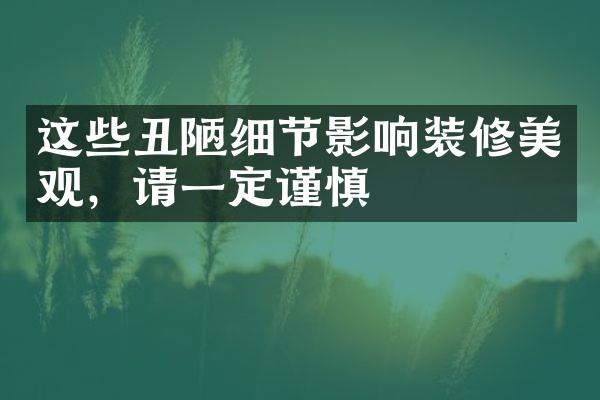 这些丑陋细节影响装修美观，请一定谨慎